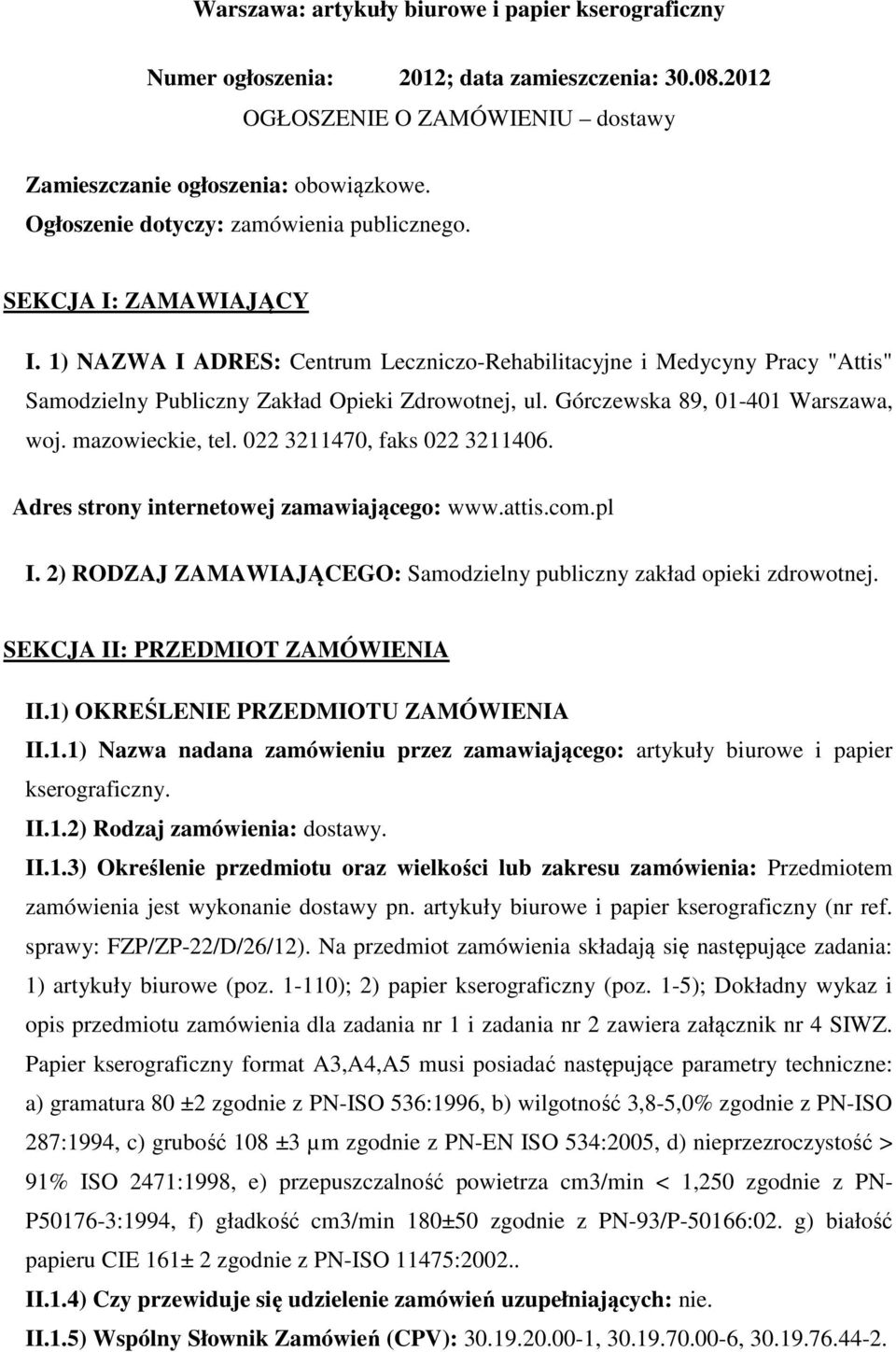 Warszawa: artykuły biurowe i papier kserograficzny

Numer ogłoszenia: 2012; data zamieszczenia: 30.08.2012

OGŁOSZENIE O ZAMÓWIENIU – dostawy

Zamieszczanie ogłoszenia: obowiązkowe.
Ogłoszenie dotyczy: zamówienia publicznego.

SEKCJA I: ZAMAWIAJĄCY

I. 1) NAZWA I ADRES: Centrum Leczniczo-Rehabilitacyjne i Medycyny Pracy "Attis" Samodzielny Publiczny Zakład Opieki Zdrowotnej, ul. Górczewska 89, 01-401 Warszawa, woj. mazowieckie, tel. 022 3211470, faks 022 3211406.

Adres strony internetowej zamawiającego: www.attis.com.pl

I. 2) RODZAJ ZAMAWIAJĄCEGO: Samodzielny publiczny zakład opieki zdrowotnej.

SEKCJA II: PRZEDMIOT ZAMÓWIENIA

II.1) OKREŚLENIE PRZEDMIOTU ZAMÓWIENIA

II.1.1) Nazwa nadana zamówieniu przez zamawiającego: artykuły biurowe i papier kserograficzny.

II.1.2) Rodzaj zamówienia: dostawy.

II.1.3) Określenie przedmiotu oraz wielkości lub zakresu zamówienia: Przedmiotem zamówienia jest wykonanie dostawy pn. artykuły biurowe i papier kserograficzny (nr ref. sprawy: FZP/ZP-22/D/26/12). Na przedmiot zamówienia składają się następujące zadania: 1) artykuły biurowe (poz. 1-110); 2) papier kserograficzny (poz. 1-5); Dokładny wykaz i opis przedmiotu zamówienia dla zadania nr 1 i zadania nr 2 zawiera załącznik nr 4 SIWZ. Papier kserograficzny format A3,A4,A5 musi posiadać następujące parametry techniczne: a) gramatura 80 ±2 zgodnie z PN-ISO 536:1996, b) wilgotność 3,8-5,0% zgodnie z PN-ISO 287:1994, c) grubość 108 ±3 µm zgodnie z PN-EN ISO 534:2005, d) nieprzezroczystość > 91% ISO 2471:1998, e) przepuszczalność powietrza cm3/min < 1,250 zgodnie z PN-P50176-3:1994, f) gładkość cm3/min 180±50 zgodnie z PN-93/P-50166:02. g) białość papieru CIE 161± 2 zgodnie z PN-ISO 11475:2002..

II.1.4) Czy przewiduje się udzielenie zamówień uzupełniających: nie.

II.1.5) Wspólny Słownik Zamówień (CPV): 30.19.20.00-1, 30.19.70.00-6, 30.19.76.44-2.